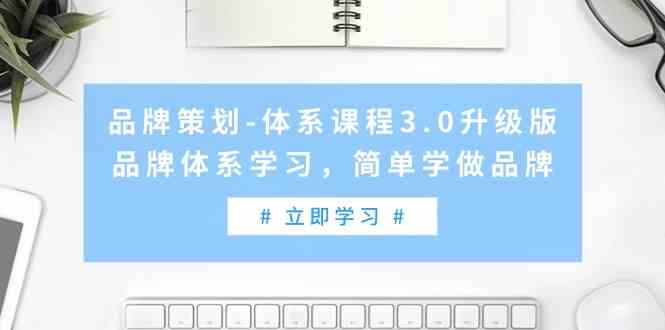 品牌策划-体系课程3.0升级版
品牌体系学习，简单学做品牌

# 立即学习 #